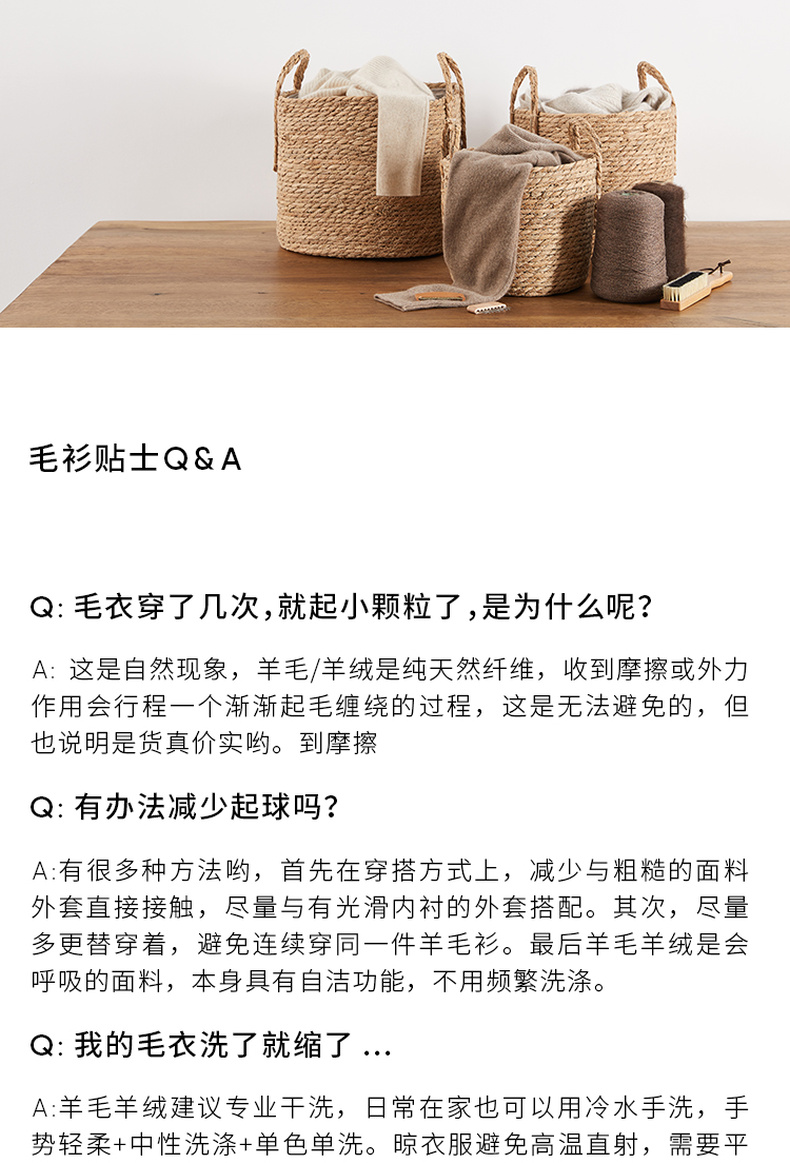 毛衫贴士Q&A

Q: 毛衣穿了几次,就起小颗粒了,是为什么呢?

A: 这是自然现象，羊毛/羊绒是纯天然纤维，收到摩擦或外力作用会行程一个渐渐起毛缠绕的过程，这是无法避免的，但也说明是货真价实哟。到摩擦

Q: 有办法减少起球吗?

A:有很多种方法哟，首先在穿搭方式上，减少与粗糙的面料外套直接接触，尽量与有光滑内衬的外套搭配。其次，尽量多更替穿着，避免连续穿同一件羊毛衫。最后羊毛羊绒是会呼吸的面料，本身具有自洁功能，不用频繁洗涤。

Q: 我的毛衣洗了就缩了 ...

A:羊毛羊绒建议专业干洗，日常在家也可以用冷水手洗，手势轻柔+中性洗涤+单色单洗。晾衣服避免高温直射，需要平